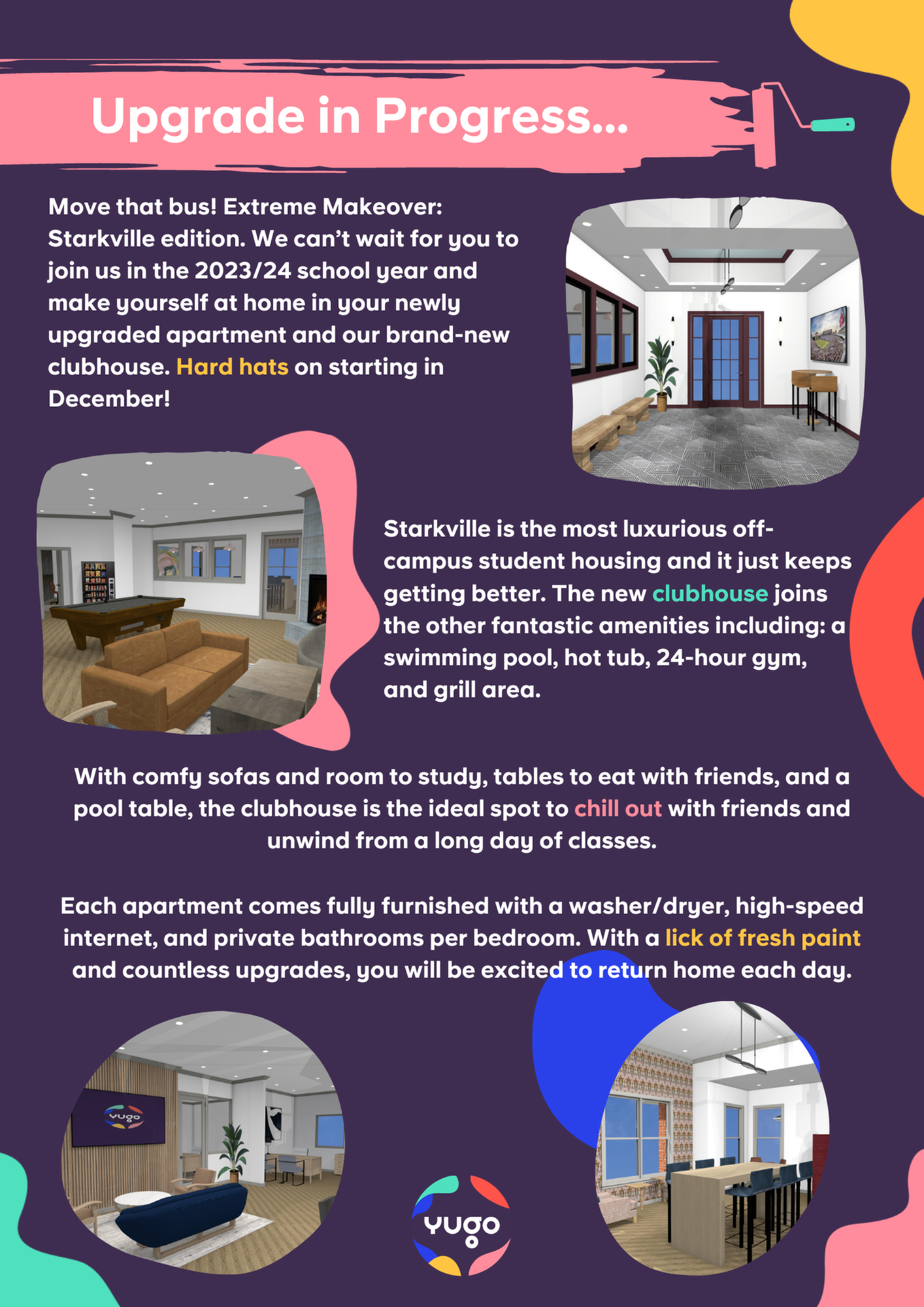 Upgrade in Progress...

Move that bus! Extreme Makeover: Starkville edition. We can't wait for you to join us in the 2023/24 school year and make yourself at home in your newly upgraded apartment and our brand-new clubhouse. Hard hats on starting in December!

Starkville is the most luxurious off-campus student housing and it just keeps getting better. The new clubhouse joins the other fantastic amenities including: a swimming pool, hot tub, 24-hour gym, and grill area.

With comfy sofas and room to study, tables to eat with friends, and a pool table, the clubhouse is the ideal spot to chill out with friends and unwind from a long day of classes.

Each apartment comes fully furnished with a washer/dryer, high-speed internet, and private bathrooms per bedroom. With a lick of fresh paint and countless upgrades, you will be excited to return home each day.

yugo

yugo